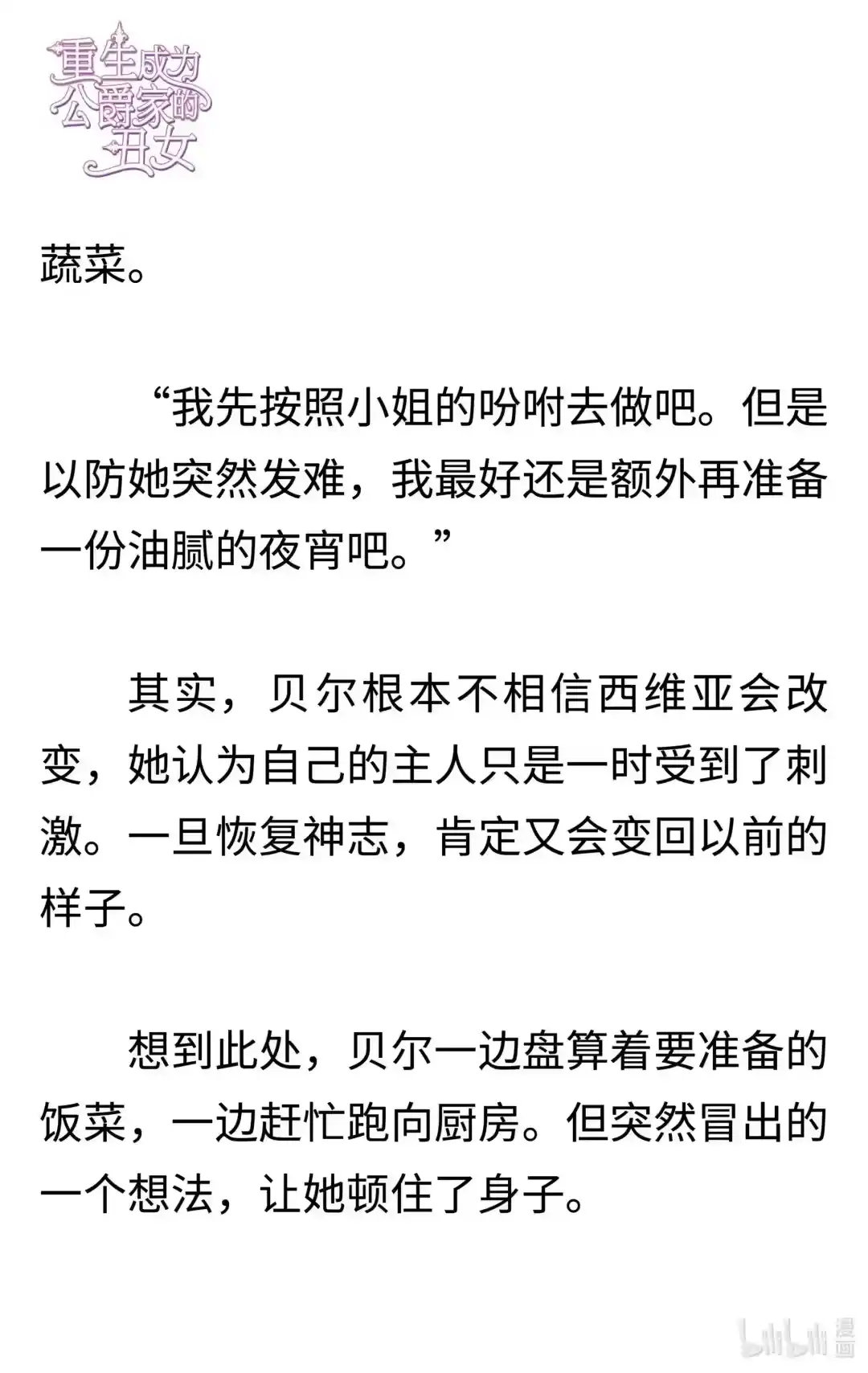 重生成为公爵家的丑女

蔬菜。

“我先按照小姐的吩咐去做吧。但是以防她突然发难，我最好还是额外再准备一份油腻的夜宵吧。”

其实，贝尔根本不相信西维亚会改变，她认为自己的主人只是一时受到了刺激。一旦恢复神志，肯定又会变回以前的样子。

想到此处，贝尔一边盘算着要准备的饭菜，一边赶忙跑向厨房。但突然冒出的一个想法，让她顿住了身子。

bilibili 漫画